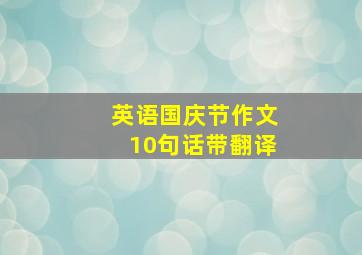 英语国庆节作文
10句话带翻译